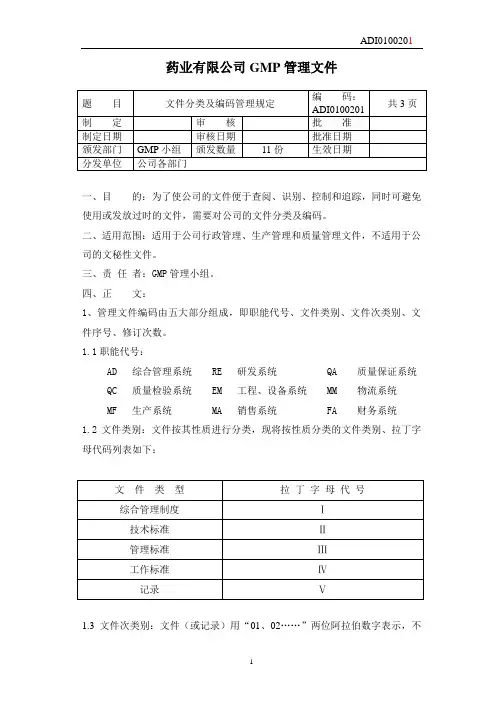 ADI0100201

药业有限公司 GMP 管理文件

| 题　　目 | 文件分类及编码管理规定 | | | 编　　码：ADI0100201 | 共 3 页 |
|---|---|---|---|---|---|
| 制　　定 | | 审　　核 | | 批　　准 | |
| 制定日期 | | 审核日期 | | 批准日期 | |
| 颁发部门 | GMP 小组 | 颁发数量 | 11 份 | 生效日期 | |
| 分发单位 | 公司各部门 | | | | |

一、目　　的：为了使公司的文件便于查阅、识别、控制和追踪，同时可避免使用或发放过时的文件，需要对公司的文件分类及编码。

二、适用范围：适用于公司行政管理、生产管理和质量管理文件，不适用于公司的文秘性文件。

三、责 任 者：GMP 管理小组。

四、正　　文：

1、管理文件编码由五大部分组成，即职能代号、文件类别、文件次类别、文件序号、修订次数。

1.1 职能代号：

AD　综合管理系统　RE　研发系统　QA　质量保证系统

QC　质量检验系统　EM　工程、设备系统　MM　物流系统

MF　生产系统　MA　销售系统　FA　财务系统

1.2 文件类别：文件按其性质进行分类，现将按性质分类的文件类别、拉丁字母代码列表如下：

| 文 件 类 型 | 拉 丁 字 母 代 号 |
|---|---|
| 综合管理制度 | Ⅰ |
| 技术标准 | Ⅱ |
| 管理标准 | Ⅲ |
| 工作标准 | Ⅳ |
| 记录 | Ⅴ |

1.3 文件次类别：文件（或记录）用“01、02……”两位阿拉伯数字表示，不

1